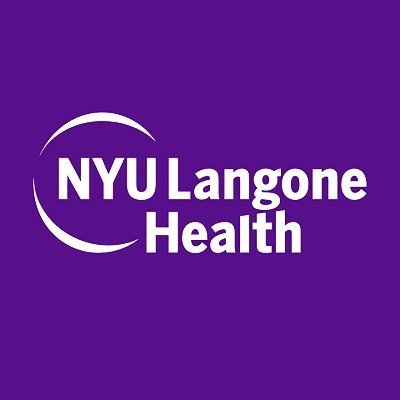 NYU Langone
Health